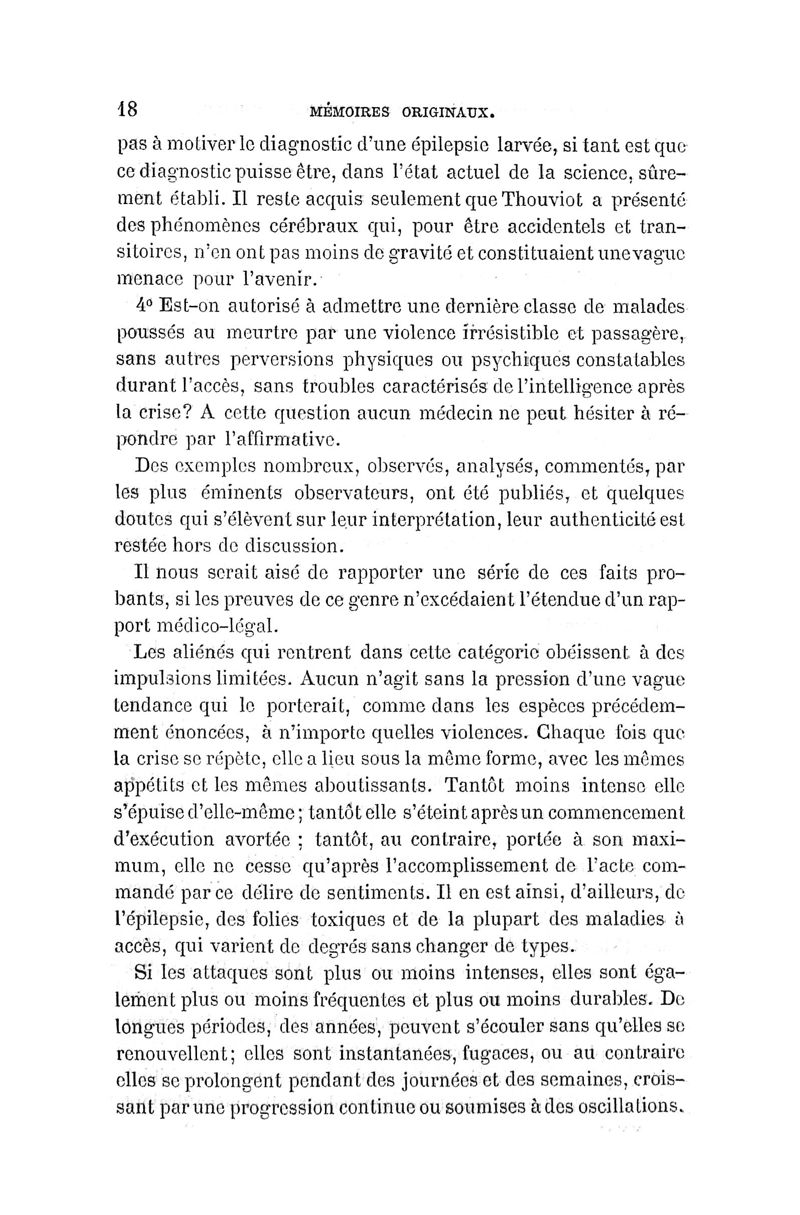 18 MÉMOIRES ORIGINAUX.

pas à motiver le diagnostic d'une épilepsie larvée, si tant est que ce diagnostic puisse être, dans l'état actuel de la science, sûrement établi. Il reste acquis seulement que Thouviot a présenté des phénomènes cérébraux qui, pour être accidentels et transitoires, n'en ont pas moins de gravité et constituaient une vague menace pour l'avenir.

4° Est-on autorisé à admettre une dernière classe de malades poussés au meurtre par une violence irrésistible et passagère, sans autres perversions physiques ou psychiques constatables durant l'accès, sans troubles caractérisés de l'intelligence après la crise? A cette question aucun médecin ne peut hésiter à répondre par l'affirmative.

Des exemples nombreux, observés, analysés, commentés, par les plus éminents observateurs, ont été publiés, et quelques doutes qui s'élèvent sur leur interprétation, leur authenticité est restée hors de discussion.

Il nous serait aisé de rapporter une série de ces faits probants, si les preuves de ce genre n'excédaient l'étendue d'un rapport médico-légal.

Les aliénés qui rentrent dans cette catégorie obéissent à des impulsions limitées. Aucun n'agit sans la pression d'une vague tendance qui le porterait, comme dans les espèces précédemment énoncées, à n'importe quelles violences. Chaque fois que la crise se répète, elle a lieu sous la même forme, avec les mêmes appétits et les mêmes aboutissants. Tantôt moins intense elle s'épuise d'elle-même; tantôt elle s'éteint après un commencement d'exécution avortée ; tantôt, au contraire, portée à son maximum, elle ne cesse qu'après l'accomplissement de l'acte commandé par ce délire de sentiments. Il en est ainsi, d'ailleurs, de l'épilepsie, des folies toxiques et de la plupart des maladies à accès, qui varient de degrés sans changer de types.

Si les attaques sont plus ou moins intenses, elles sont également plus ou moins fréquentes et plus ou moins durables. De longues périodes, des années, peuvent s'écouler sans qu'elles se renouvellent; elles sont instantanées, fugaces, ou au contraire elles se prolongent pendant des journées et des semaines, croissant par une progression continue ou soumises à des oscillations.